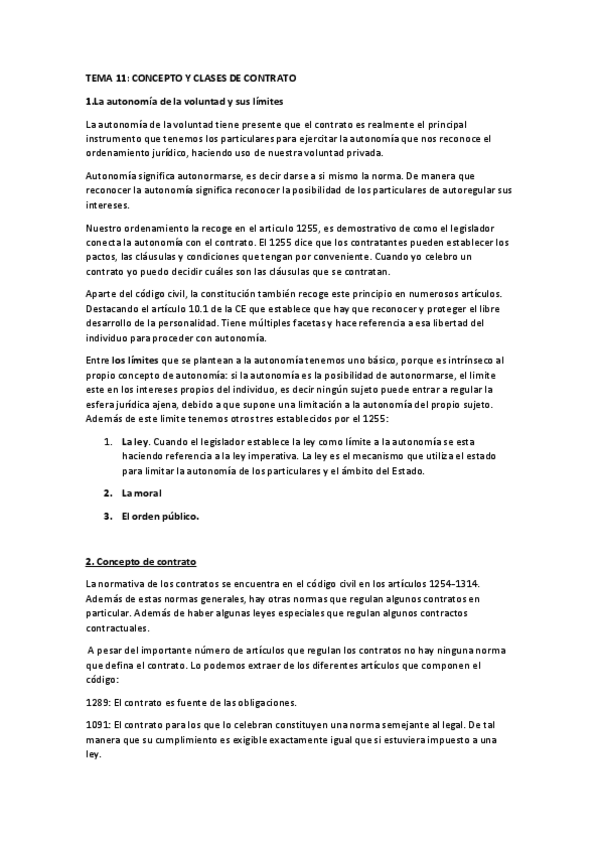 TEMA 11: CONCEPTO Y CLASES DE CONTRATO

1.La autonomía de la voluntad y sus límites

La autonomía de la voluntad tiene presente que el contrato es realmente el principal instrumento que tenemos los particulares para ejercitar la autonomía que nos reconoce el ordenamiento jurídico, haciendo uso de nuestra voluntad privada.

Autonomía significa autonormarse, es decir darse a si mismo la norma. De manera que reconocer la autonomía significa reconocer la posibilidad de los particulares de autoregular sus intereses.

Nuestro ordenamiento la recoge en el articulo 1255, es demostrativo de como el legislador conecta la autonomía con el contrato. El 1255 dice que los contratantes pueden establecer los pactos, las cláusulas y condiciones que tengan por conveniente. Cuando yo celebro un contrato yo puedo decidir cuáles son las cláusulas que se contratan.

Aparte del código civil, la constitución también recoge este principio en numerosos artículos. Destacando el artículo 10.1 de la CE que establece que hay que reconocer y proteger el libre desarrollo de la personalidad. Tiene múltiples facetas y hace referencia a esa libertad del individuo para proceder con autonomía.

Entre los límites que se plantean a la autonomía tenemos uno básico, porque es intrínseco al propio concepto de autonomía: si la autonomía es la posibilidad de autonormarse, el limite este en los intereses propios del individuo, es decir ningún sujeto puede entrar a regular la esfera jurídica ajena, debido a que supone una limitación a la autonomía del propio sujeto. Además de este limite tenemos otros tres establecidos por el 1255:

1. La ley. Cuando el legislador establece la ley como límite a la autonomía se esta haciendo referencia a la ley imperativa. La ley es el mecanismo que utiliza el estado para limitar la autonomía de los particulares y el ámbito del Estado.
2. La moral
3. El orden público.

2. Concepto de contrato

La normativa de los contratos se encuentra en el código civil en los artículos 1254-1314. Además de estas normas generales, hay otras normas que regulan algunos contratos en particular. Además de haber algunas leyes especiales que regulan algunos contractos contractuales.

A pesar del importante número de artículos que regulan los contratos no hay ninguna norma que defina el contrato. Lo podemos extraer de los diferentes artículos que componen el código:

1289: El contrato es fuente de las obligaciones.

1091: El contrato para los que lo celebran constituyen una norma semejante al legal. De tal manera que su cumplimiento es exigible exactamente igual que si estuviera impuesto a una ley.